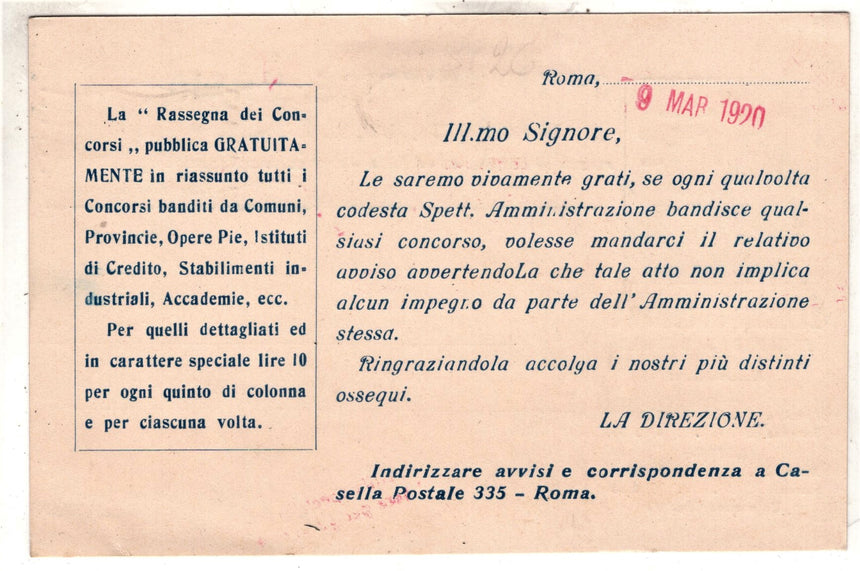 La " Rassegna dei Concorsi ,, pubblica GRATUITAMENTE in riassunto tutti i Concorsi banditi da Comuni, Provincie, Opere Pie, Istituti di Credito, Stabilimenti industriali, Accademie, ecc.

Per quelli dettagliati ed in carattere speciale lire 10 per ogni quinto di colonna e per ciascuna volta.

Roma, 9 MAR 1920

Ill.mo Signore,

Le saremo vivamente grati, se ogni qualvolta codesta Spett. Amministrazione bandisce qualsiasi concorso, volesse mandarci il relativo avviso avvertendoLa che tale atto non implica alcun impegno da parte dell' Amministrazione stessa.

Ringraziandola accolga i nostri più distinti ossequi.

LA DIREZIONE.

Indirizzare avvisi e corrispondenza a Casella Postale 335 - Roma.